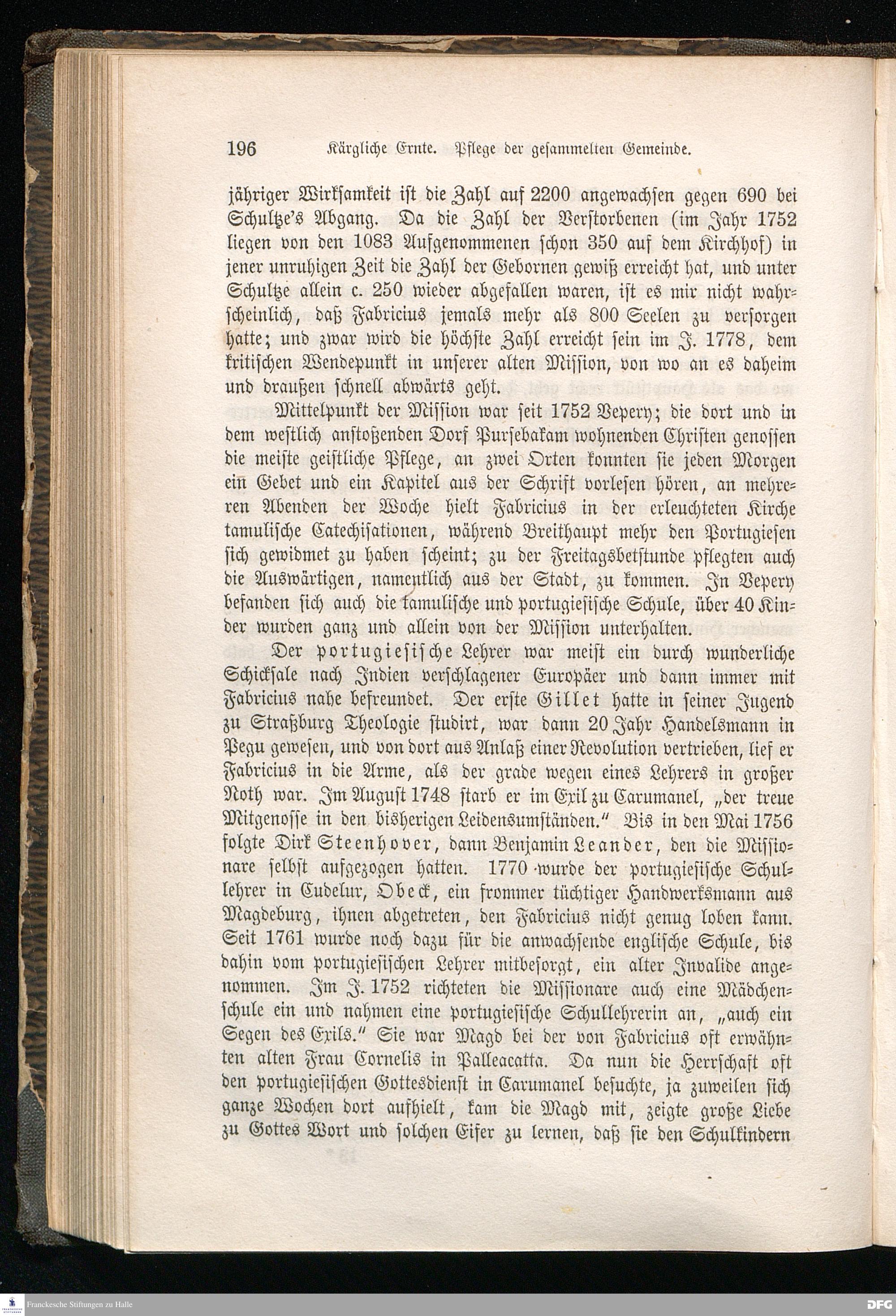 196 Kärgliche Ernte. Pflege der gesammelten Gemeinde.

jähriger Wirksamkeit ist die Zahl auf 2200 angewachsen gegen 690 bei Schultze's Abgang. Da die Zahl der Verstorbenen (im Jahr 1752 liegen von den 1083 Aufgenommenen schon 350 auf dem Kirchhof) in jener unruhigen Zeit die Zahl der Gebornen gewiß erreicht hat, und unter Schultze allein c. 250 wieder abgefallen waren, ist es mir nicht wahrscheinlich, daß Fabricius jemals mehr als 800 Seelen zu versorgen hatte; und zwar wird die höchste Zahl erreicht sein im J. 1778, dem kritischen Wendepunkt in unserer alten Mission, von wo an es daheim und draußen schnell abwärts geht.

Mittelpunkt der Mission war seit 1752 Vepery; die dort und in dem westlich anstoßenden Dorf Pursebakam wohnenden Christen genossen die meiste geistliche Pflege, an zwei Orten konnten sie jeden Morgen ein Gebet und ein Kapitel aus der Schrift vorlesen hören, an mehreren Abenden der Woche hielt Fabricius in der erleuchteten Kirche tamulische Catechisationen, während Breithaupt mehr den Portugiesen sich gewidmet zu haben scheint; zu der Freitagsbetstunde pflegten auch die Auswärtigen, namentlich aus der Stadt, zu kommen. In Vepery befanden sich auch die tamulische und portugiesische Schule, über 40 Kinder wurden ganz und allein von der Mission unterhalten.

Der portugiesische Lehrer war meist ein durch wunderliche Schicksale nach Indien verschlagener Europäer und dann immer mit Fabricius nahe befreundet. Der erste Gillet hatte in seiner Jugend zu Straßburg Theologie studirt, war dann 20 Jahr Handelsmann in Pegu gewesen, und von dort aus Anlaß einer Revolution vertrieben, lief er Fabricius in die Arme, als der grade wegen eines Lehrers in großer Noth war. Im August 1748 starb er im Exil zu Carumanel, „der treue Mitgenosse in den bisherigen Leidensumständen." Bis in den Mai 1756 folgte Dirk Steenhover, dann Benjamin Leander, den die Missionare selbst aufgezogen hatten. 1770 wurde der portugiesische Schullehrer in Cudelur, Obeck, ein frommer tüchtiger Handwerksmann aus Magdeburg, ihnen abgetreten, den Fabricius nicht genug loben kann. Seit 1761 wurde noch dazu für die anwachsende englische Schule, bis dahin vom portugiesischen Lehrer mitbesorgt, ein alter Invalide angenommen. Im J. 1752 richteten die Missionare auch eine Mädchenschule ein und nahmen eine portugiesische Schullehrerin an, „auch ein Segen des Exils." Sie war Magd bei der von Fabricius oft erwähnten alten Frau Cornelis in Palleacatta. Da nun die Herrschaft oft den portugiesischen Gottesdienst in Carumanel besuchte, ja zuweilen sich ganze Wochen dort aufhielt, kam die Magd mit, zeigte große Liebe zu Gottes Wort und solchen Eifer zu lernen, daß sie den Schulkindern

Franckesche Stiftungen zu Halle
DFG